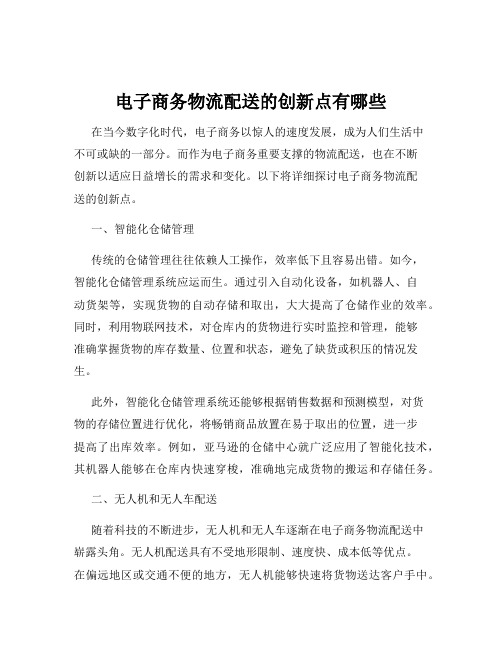 电子商务物流配送的创新点有哪些

在当今数字化时代，电子商务以惊人的速度发展，成为人们生活中不可或缺的一部分。而作为电子商务重要支撑的物流配送，也在不断创新以适应日益增长的需求和变化。以下将详细探讨电子商务物流配送的创新点。

一、智能化仓储管理

传统的仓储管理往往依赖人工操作，效率低下且容易出错。如今，智能化仓储管理系统应运而生。通过引入自动化设备，如机器人、自动货架等，实现货物的自动存储和取出，大大提高了仓储作业的效率。同时，利用物联网技术，对仓库内的货物进行实时监控和管理，能够准确掌握货物的库存数量、位置和状态，避免了缺货或积压的情况发生。

此外，智能化仓储管理系统还能够根据销售数据和预测模型，对货物的存储位置进行优化，将畅销商品放置在易于取出的位置，进一步提高了出库效率。例如，亚马逊的仓储中心就广泛应用了智能化技术，其机器人能够在仓库内快速穿梭，准确地完成货物的搬运和存储任务。

二、无人机和无人车配送

随着科技的不断进步，无人机和无人车逐渐在电子商务物流配送中崭露头角。无人机配送具有不受地形限制、速度快、成本低等优点。在偏远地区或交通不便的地方，无人机能够快速将货物送达客户手中。